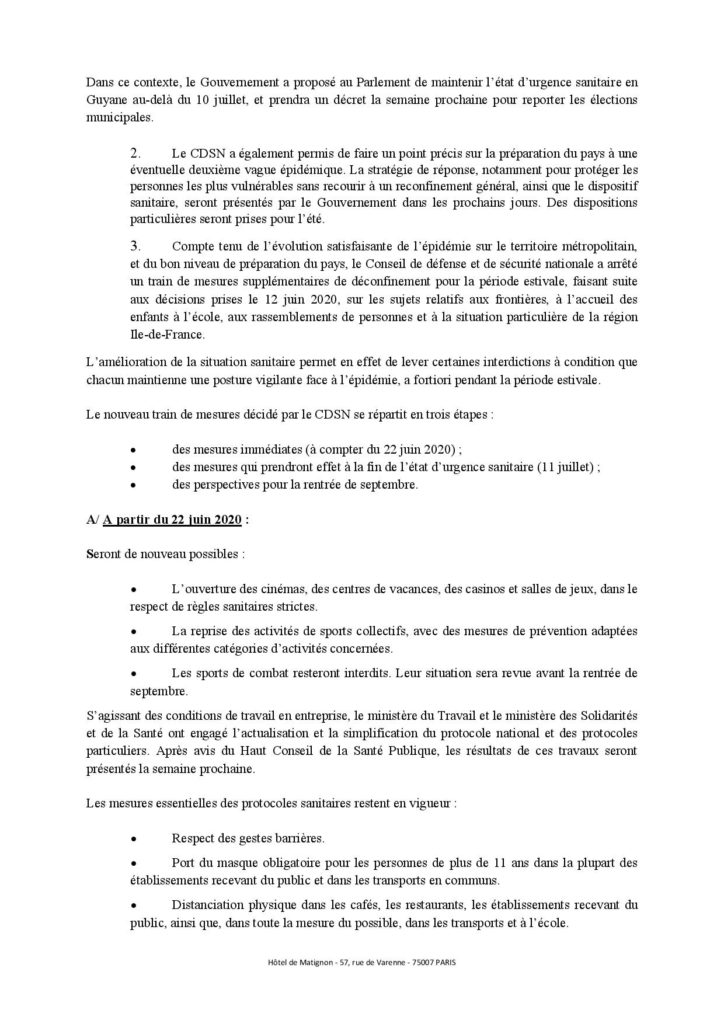 Dans ce contexte, le Gouvernement a proposé au Parlement de maintenir l'état d'urgence sanitaire en Guyane au-delà du 10 juillet, et prendra un décret la semaine prochaine pour reporter les élections municipales.

2. Le CDSN a également permis de faire un point précis sur la préparation du pays à une éventuelle deuxième vague épidémique. La stratégie de réponse, notamment pour protéger les personnes les plus vulnérables sans recourir à un reconfinement général, ainsi que le dispositif sanitaire, seront présentés par le Gouvernement dans les prochains jours. Des dispositions particulières seront prises pour l'été.

3. Compte tenu de l'évolution satisfaisante de l'épidémie sur le territoire métropolitain, et du bon niveau de préparation du pays, le Conseil de défense et de sécurité nationale a arrêté un train de mesures supplémentaires de déconfinement pour la période estivale, faisant suite aux décisions prises le 12 juin 2020, sur les sujets relatifs aux frontières, à l'accueil des enfants à l'école, aux rassemblements de personnes et à la situation particulière de la région Ile-de-France.

L'amélioration de la situation sanitaire permet en effet de lever certaines interdictions à condition que chacun maintienne une posture vigilante face à l'épidémie, a fortiori pendant la période estivale.

Le nouveau train de mesures décidé par le CDSN se répartit en trois étapes :

• des mesures immédiates (à compter du 22 juin 2020) ;
• des mesures qui prendront effet à la fin de l'état d'urgence sanitaire (11 juillet) ;
• des perspectives pour la rentrée de septembre.

A/ A partir du 22 juin 2020 :

Seront de nouveau possibles :

• L'ouverture des cinémas, des centres de vacances, des casinos et salles de jeux, dans le respect de règles sanitaires strictes.

• La reprise des activités de sports collectifs, avec des mesures de prévention adaptées aux différentes catégories d'activités concernées.

• Les sports de combat resteront interdits. Leur situation sera revue avant la rentrée de septembre.

S'agissant des conditions de travail en entreprise, le ministère du Travail et le ministère des Solidarités et de la Santé ont engagé l'actualisation et la simplification du protocole national et des protocoles particuliers. Après avis du Haut Conseil de la Santé Publique, les résultats de ces travaux seront présentés la semaine prochaine.

Les mesures essentielles des protocoles sanitaires restent en vigueur :

• Respect des gestes barrières.

• Port du masque obligatoire pour les personnes de plus de 11 ans dans la plupart des établissements recevant du public et dans les transports en communs.

• Distanciation physique dans les cafés, les restaurants, les établissements recevant du public, ainsi que, dans toute la mesure du possible, dans les transports et à l'école.

Hôtel de Matignon - 57, rue de Varenne - 75007 PARIS